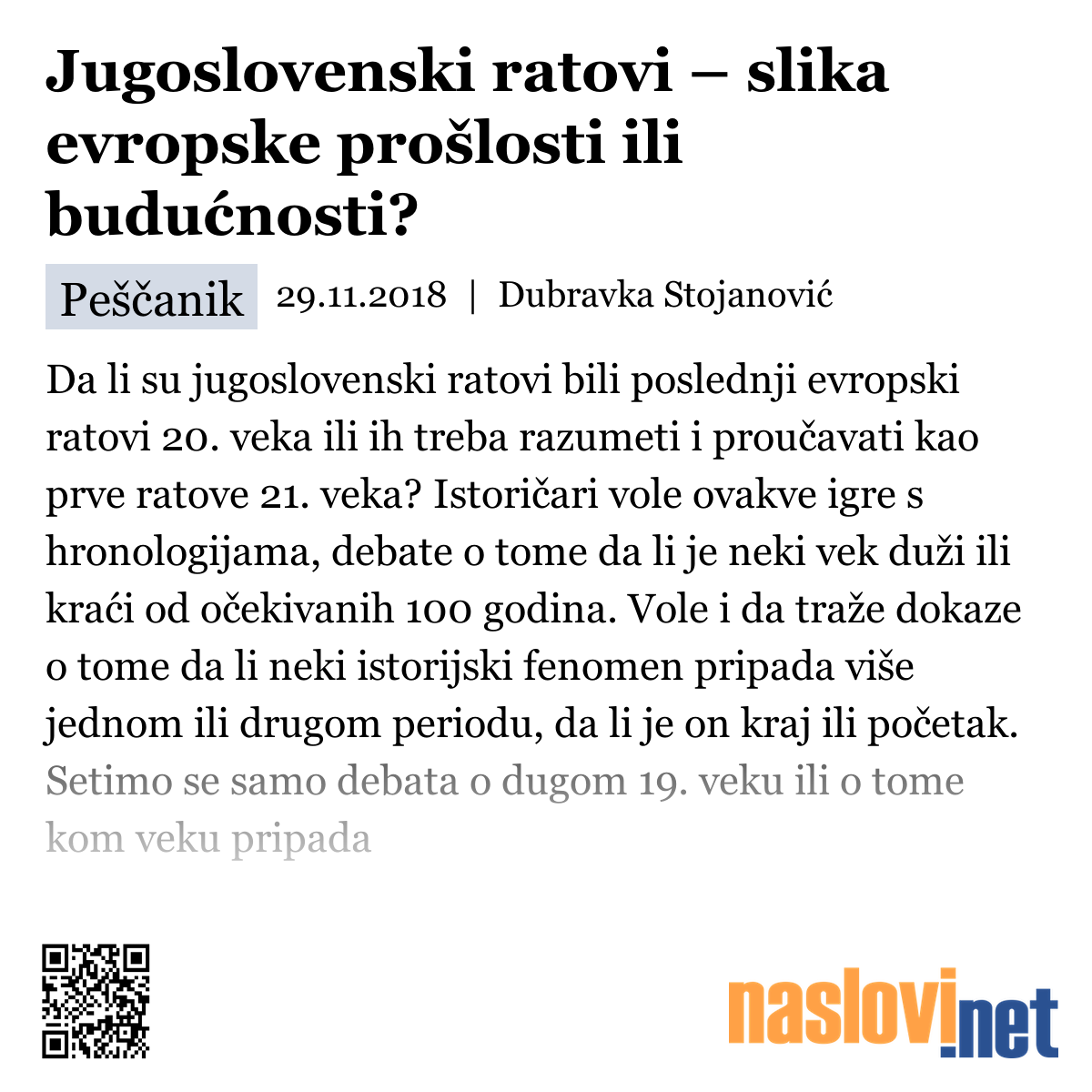 Jugoslovenski ratovi – slika evropske prošlosti ili budućnosti?

Peščanik 29.11.2018 | Dubravka Stojanović

Da li su jugoslovenski ratovi bili poslednji evropski ratovi 20. veka ili ih treba razumeti i proučavati kao prve ratove 21. veka? Istoričari vole ovakve igre s hronologijama, debate o tome da li je neki vek duži ili kraći od očekivanih 100 godina. Vole i da traže dokaze o tome da li neki istorijski fenomen pripada više jednom ili drugom periodu, da li je on kraj ili početak. Setimo se samo debata o dugom 19. veku ili o tome kom veku pripada

naslovi.net